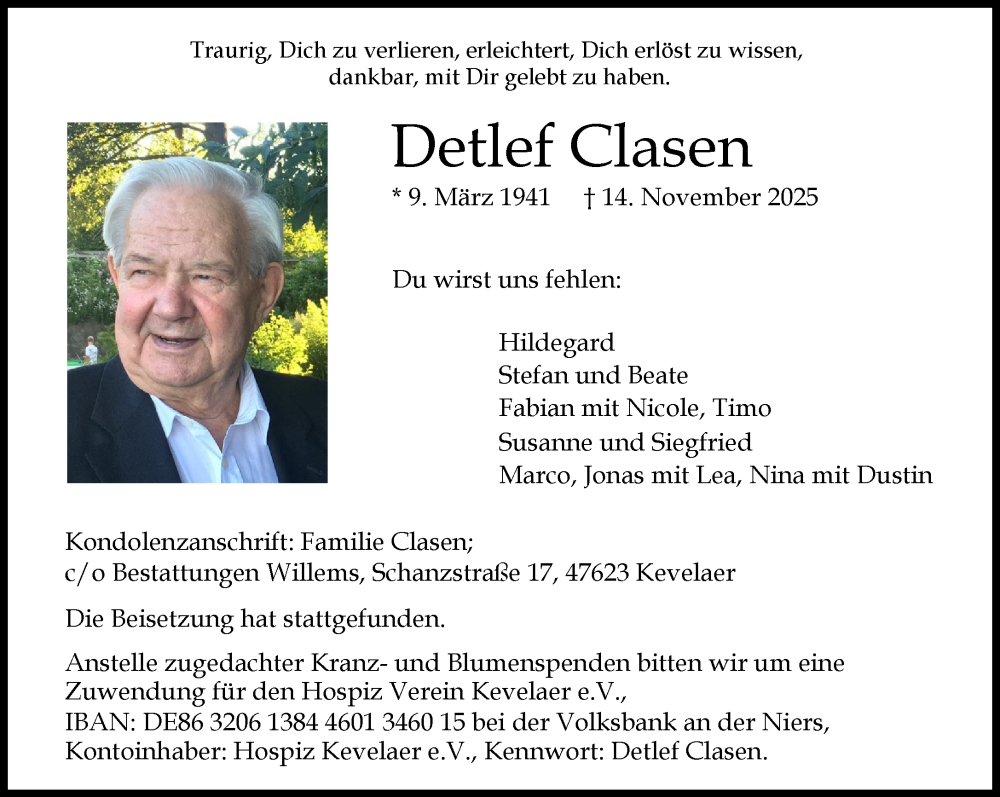 Traurig, Dich zu verlieren, erleichtert, Dich erlöst zu wissen,
dankbar, mit Dir gelebt zu haben.

Detlef Clasen

* 9. März 1941 † 14. November 2025

Du wirst uns fehlen:

Hildegard
Stefan und Beate
Fabian mit Nicole, Timo
Susanne und Siegfried
Marco, Jonas mit Lea, Nina mit Dustin

Kondolenzanschrift: Familie Clasen;
c/o Bestattungen Willems, Schanzstraße 17, 47623 Kevelaer

Die Beisetzung hat stattgefunden.

Anstelle zugedachter Kranz- und Blumenspenden bitten wir um eine Zuwendung für den Hospiz Verein Kevelaer e.V.,
IBAN: DE86 3206 1384 4601 3460 15 bei der Volksbank an der Niers,
Kontoinhaber: Hospiz Kevelaer e.V., Kennwort: Detlef Clasen.